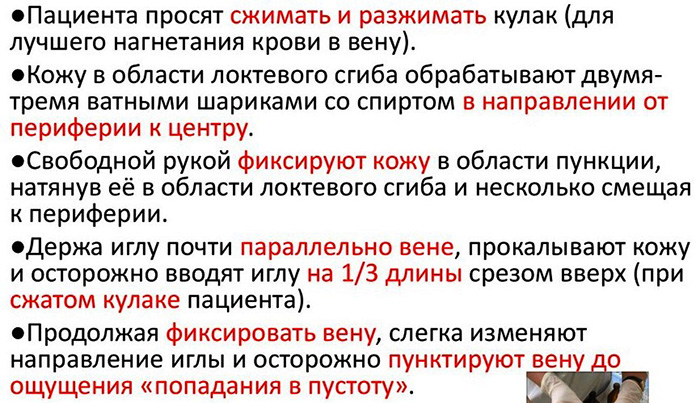 ●Пациента просят сжимать и разжимать кулак (для лучшего нагнетания крови в вену).

●Кожу в области локтевого сгиба обрабатывают двумя-тремя ватными шариками со спиртом в направлении от периферии к центру.

●Свободной рукой фиксируют кожу в области пункции, натянув её в области локтевого сгиба и несколько смещая к периферии.

●Держа иглу почти параллельно вене, прокалывают кожу и осторожно вводят иглу на 1/3 длины срезом вверх (при сжатом кулаке пациента).

●Продолжая фиксировать вену, слегка изменяют направление иглы и осторожно пунктируют вену до ощущения «попадания в пустоту».